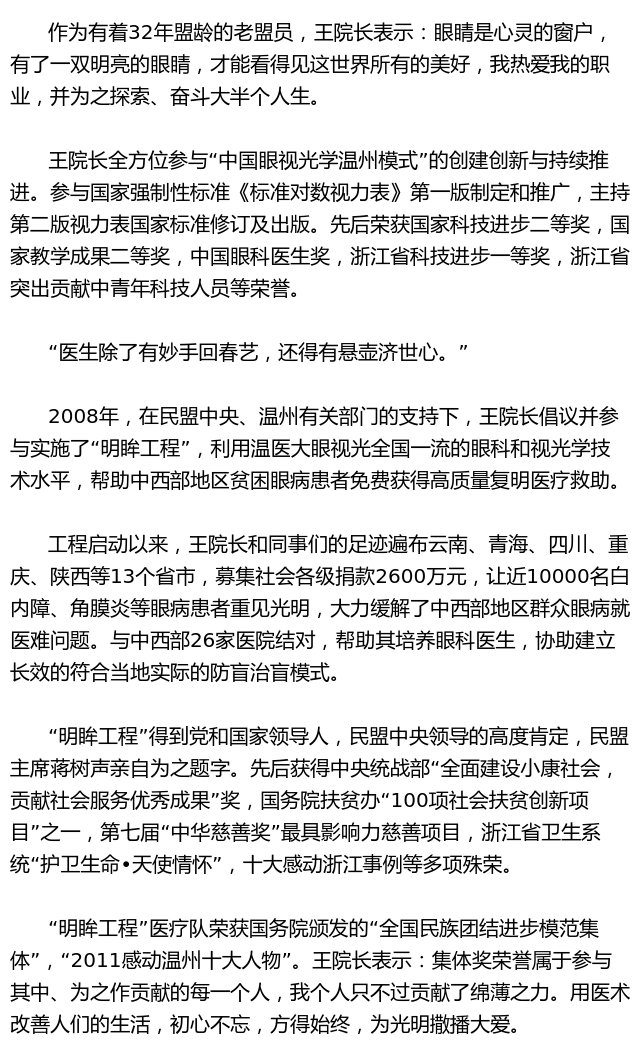 作为有着32年盟龄的老盟员，王院长表示：眼睛是心灵的窗户，有了一双明亮的眼睛，才能看得见这世界所有的美好，我热爱我的职业，并为之探索、奋斗大半个人生。

王院长全方位参与“中国眼视光学温州模式”的创建创新与持续推进。参与国家强制性标准《标准对数视力表》第一版制定和推广，主持第二版视力表国家标准修订及出版。先后荣获国家科技进步二等奖，国家教学成果二等奖，中国眼科医生奖，浙江省科技进步一等奖，浙江省突出贡献中青年科技人员等荣誉。

“医生除了有妙手回春艺，还得有悬壶济世心。”

2008年，在民盟中央、温州有关部门的支持下，王院长倡议并参与实施了“明眸工程”，利用温医大眼视光全国一流的眼科和视光学技术水平，帮助中西部地区贫困眼病患者免费获得高质量复明医疗救助。

工程启动以来，王院长和同事们的足迹遍布云南、青海、四川、重庆、陕西等13个省市，募集社会各级捐款2600万元，让近10000名白内障、角膜炎等眼病患者重见光明，大力缓解了中西部地区群众眼病就医难问题。与中西部26家医院结对，帮助其培养眼科医生，协助建立长效的符合当地实际的防盲治盲模式。

“明眸工程”得到党和国家领导人，民盟中央领导的高度肯定，民盟主席蒋树声亲自为之题字。先后获得中央统战部“全面建设小康社会，贡献社会服务优秀成果”奖，国务院扶贫办“100项社会扶贫创新项目”之一，第七届“中华慈善奖”最具影响力慈善项目，浙江省卫生系统“护卫生命•天使情怀”，十大感动浙江事例等多项殊荣。

“明眸工程”医疗队荣获国务院颁发的“全国民族团结进步模范集体”，“2011感动温州十大人物”。王院长表示：集体奖荣誉属于参与其中、为之作贡献的每一个人，我个人只不过贡献了绵薄之力。用医术改善人们的生活，初心不忘，方得始终，为光明撒播大爱。